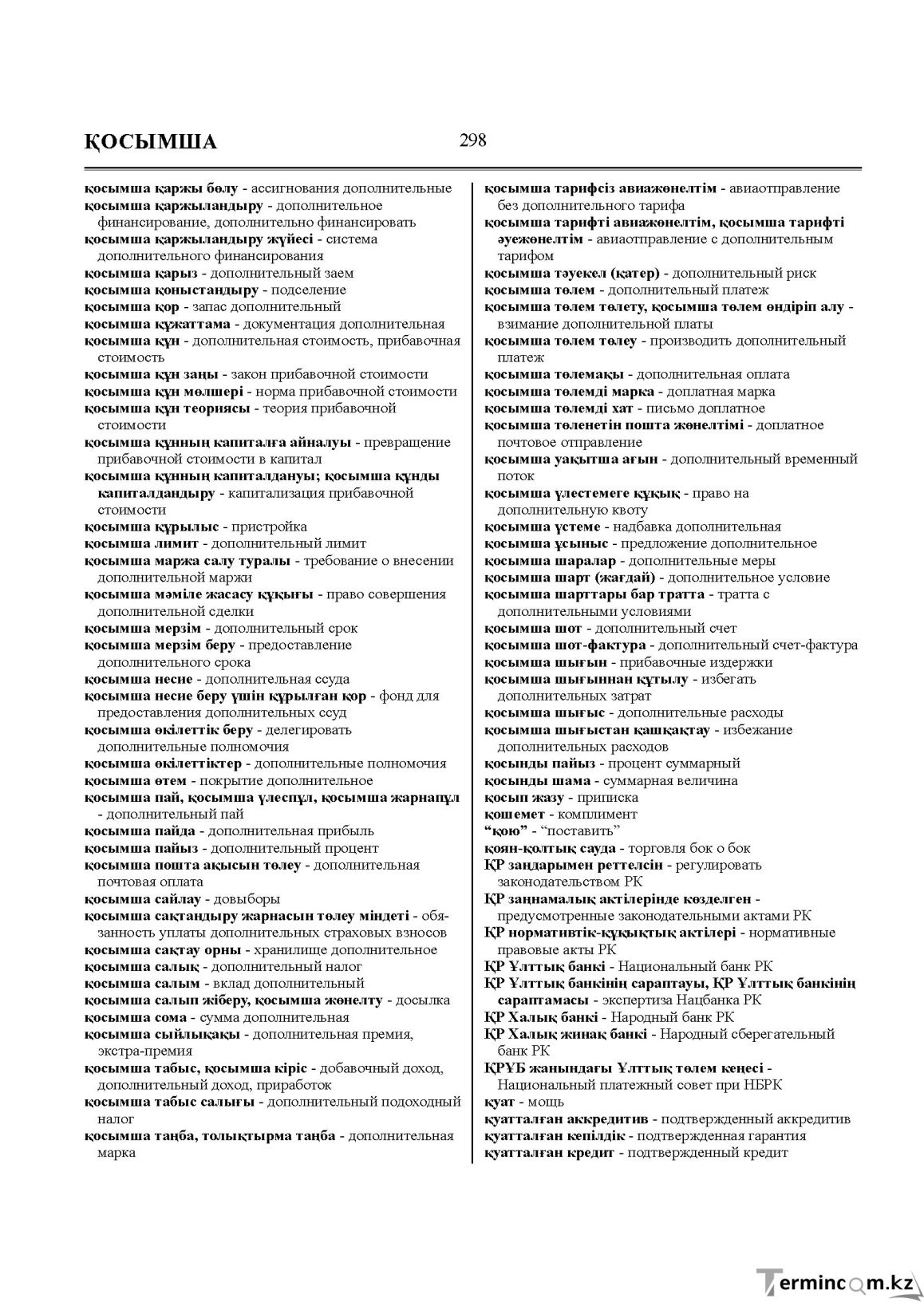 ҚОСЫМША

298

қосымша қаржы бөлу - ассигнования дополнительные

қосымша қаржыландыру - дополнительное финансирование, дополнительно финансировать

қосымша қаржыландыру жүйесі - система дополнительного финансирования

қосымша қарыз - дополнительный заем

қосымша қоныстандыру - подселение

қосымша қор - запас дополнительный

қосымша құжаттама - документация дополнительная

қосымша құн - дополнительная стоимость, прибавочная стоимость

қосымша құн заңы - закон прибавочной стоимости

қосымша құн мөлшері - норма прибавочной стоимости

қосымша құн теориясы - теория прибавочной стоимости

қосымша құнның капиталға айналуы - превращение прибавочной стоимости в капитал

қосымша құнның капиталдануы; қосымша құнды капиталдандыру - капитализация прибавочной стоимости

қосымша құрылыс - пристройка

қосымша лимит - дополнительный лимит

қосымша маржа салу туралы - требование о внесении дополнительной маржи

қосымша мәміле жасасу құқығы - право совершения дополнительной сделки

қосымша мерзім - дополнительный срок

қосымша мерзім беру - предоставление дополнительного срока

қосымша несие - дополнительная ссуда

қосымша несие беру үшін құрылған қор - фонд для предоставления дополнительных ссуд

қосымша өкілеттік беру - делегировать дополнительные полномочия

қосымша өкілеттіктер - дополнительные полномочия

қосымша өтем - покрытие дополнительное

қосымша пай, қосымша үлеспұл, қосымша жарнапұл - дополнительный пай

қосымша пайда - дополнительная прибыль

қосымша пайыз - дополнительный процент

қосымша пошта ақысын төлеу - дополнительная почтовая оплата

қосымша сайлау - довыборы

қосымша сақтандыру жарнасын төлеу міндеті - обязанность уплаты дополнительных страховых взносов

қосымша сақтау орны - хранилище дополнительное

қосымша салық - дополнительный налог

қосымша салым - вклад дополнительный

қосымша салып жіберу, қосымша жөнелту - досылка

қосымша сома - сумма дополнительная

қосымша сыйлықақы - дополнительная премия, экстра-премия

қосымша табыс, қосымша кіріс - добавочный доход, дополнительный доход, приработок

қосымша табыс салығы - дополнительный подоходный налог

қосымша таңба, толықтырма таңба - дополнительная марка

қосымша тарифсіз авиажөнелтім - авиаотправление без дополнительного тарифа

қосымша тарифті авиажөнелтім, қосымша тарифті әуежөнелтім - авиаотправление с дополнительным тарифом

қосымша тәуекел (қатер) - дополнительный риск

қосымша төлем - дополнительный платеж

қосымша төлем төлету, қосымша төлем өндіріп алу - взимание дополнительной платы

қосымша төлем төлеу - производить дополнительный платеж

қосымша төлемақы - дополнительная оплата

қосымша төлемді марка - доплатная марка

қосымша төлемді хат - письмо доплатное

қосымша төленетін пошта жөнелтімі - доплатное почтовое отправление

қосымша уақытша ағын - дополнительный временный поток

қосымша үлестемеге құқық - право на дополнительную квоту

қосымша үстеме - надбавка дополнительная

қосымша ұсыныс - предложение дополнительное

қосымша шаралар - дополнительные меры

қосымша шарт (жағдай) - дополнительное условие

қосымша шарттары бар тратта - тратта с дополнительными условиями

қосымша шот - дополнительный счет

қосымша шот-фактура - дополнительный счет-фактура

қосымша шығын - прибавочные издержки

қосымша шығыннан құтылу - избегать дополнительных затрат

қосымша шығыс - дополнительные расходы

қосымша шығыстан қашқақтау - избежание дополнительных расходов

қосынды пайыз - процент суммарный

қосынды шама - суммарная величина

қосып жазу - приписка

қошемет - комплимент

"қою" - "поставить"

қоян-қолтық сауда - торговля бок о бок

ҚР заңдарымен реттелсін - регулировать законодательством РК

ҚР заңнамалық актілерінде көзделген - предусмотренные законодательными актами РК

ҚР нормативтік-құқықтық актілері - нормативные правовые акты РК

ҚР Ұлттық банкі - Национальный банк РК

ҚР Ұлттық банкінің сараптауы, ҚР Ұлттық банкінің сараптамасы - экспертиза Нацбанка РК

ҚР Халық банкі - Народный банк РК

ҚР Халық жинақ банкі - Народный сберегательный банк РК

ҚРҰБ жанындағы Ұлттық төлем кеңесі - Национальный платежный совет при НБРК

қуат - мощь

қуатталған аккредитив - подтвержденный аккредитив

қуатталған кепілдік - подтвержденная гарантия

қуатталған кредит - подтвержденный кредит

Termincom.kz